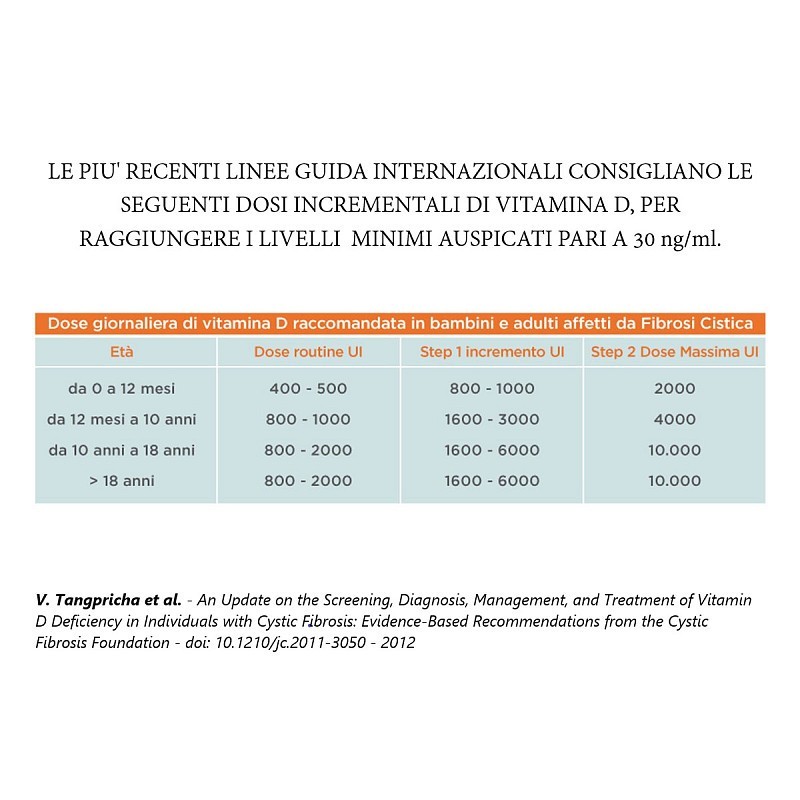 LE PIU' RECENTI LINEE GUIDA INTERNAZIONALI CONSIGLIANO LE SEGUENTI DOSI INCREMENTALI DI VITAMINA D, PER RAGGIUNGERE I LIVELLI MINIMI AUSPICATI PARI A 30 ng/ml.

Dose giornaliera di vitamina D raccomandata in bambini e adulti affetti da Fibrosi Cistica

| Età | Dose routine UI | Step 1 incremento UI | Step 2 Dose Massima UI |
|---|---|---|---|
| da 0 a 12 mesi | 400 - 500 | 800 - 1000 | 2000 |
| da 12 mesi a 10 anni | 800 - 1000 | 1600 - 3000 | 4000 |
| da 10 anni a 18 anni | 800 - 2000 | 1600 - 6000 | 10.000 |
| > 18 anni | 800 - 2000 | 1600 - 6000 | 10.000 |

V. Tangpricha et al. - An Update on the Screening, Diagnosis, Management, and Treatment of Vitamin D Deficiency in Individuals with Cystic Fibrosis: Evidence-Based Recommendations from the Cystic Fibrosis Foundation - doi: 10.1210/jc.2011-3050 - 2012